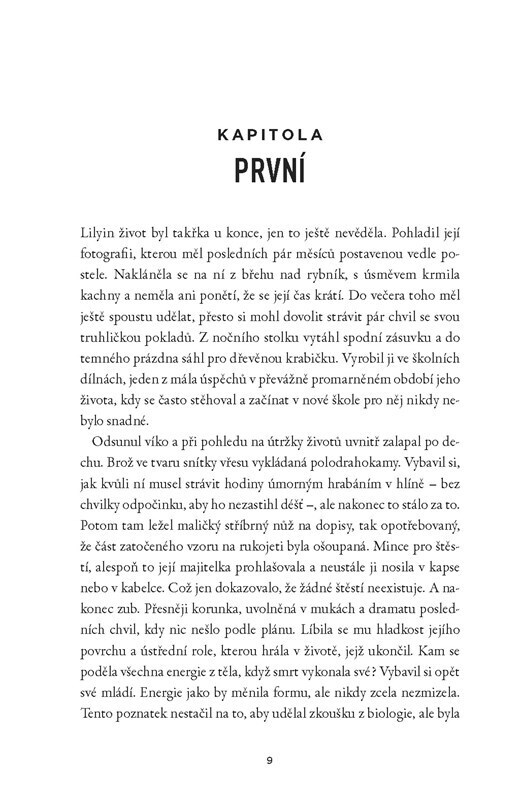 KAPITOLA
PRVNÍ

Lilyin život byl takřka u konce, jen to ještě nevěděla. Pohladil její fotografii, kterou měl posledních pár měsíců postavenou vedle postele. Nakláněla se na ní z břehu nad rybník, s úsměvem krmila kachny a neměla ani ponětí, že se její čas krátí. Do večera toho měl ještě spoustu udělat, přesto si mohl dovolit strávit pár chvil se svou truhličkou pokladů. Z nočního stolku vytáhl spodní zásuvku a do temného prázdna sáhl pro dřevěnou krabičku. Vyrobil ji ve školních dílnách, jeden z mála úspěchů v převážně promarněném období jeho života, kdy se často stěhoval a začínat v nové škole pro něj nikdy nebylo snadné.

Odsunul víko a při pohledu na útržky životů uvnitř zalapal po dechu. Brož ve tvaru snítky vřesu vykládaná polodrahokamy. Vybavil si, jak kvůli ní musel strávit hodiny úmorným hrabáním v hlíně – bez chvilky odpočinku, aby ho nezastihl déšť –, ale nakonec to stálo za to. Potom tam ležel maličký stříbrný nůž na dopisy, tak opotřebovaný, že část zatočeného vzoru na rukojeti byla ošoupaná. Mince pro štěstí, alespoň to její majitelka prohlašovala a neustále ji nosila v kapse nebo v kabelce. Což jen dokazovalo, že žádné štěstí neexistuje. A nakonec zub. Přesněji korunka, uvolněná v mukách a dramatu posledních chvil, kdy nic nešlo podle plánu. Líbila se mu hladkost jejího povrchu a ústřední role, kterou hrála v životě, jejž ukončil. Kam se poděla všechna energie z těla, když smrt vykonala své? Vybavil si opět své mládí. Energie jako by měnila formu, ale nikdy zcela nezmizela. Tento poznatek nestačil na to, aby udělal zkoušku z biologie, ale byla

9